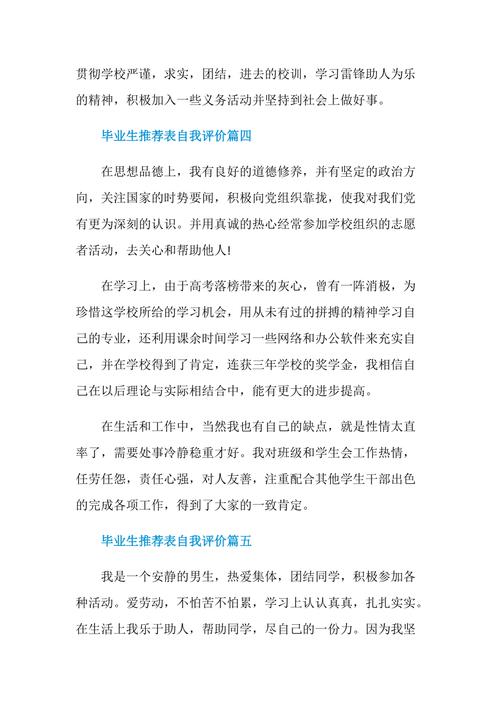 贯彻学校严谨，求实，团结，进去的校训，学习雷锋助人为乐的精神，积极加入一些义务活动并坚持到社会上做好事。

毕业生推荐表自我评价篇四

在思想品德上，我有良好的道德修养，并有坚定的政治方向，关注国家的时势要闻，积极向党组织靠拢，使我对我们党有更为深刻的认识。并用真诚的热心经常参加学校组织的志愿者活动，去关心和帮助他人！

在学习上，由于高考落榜带来的灰心，曾有一阵消极，为珍惜这学校所给的学习机会，用从未有过的拼搏的精神学习自己的专业，还利用课余时间学习一些网络和办公软件来充实自己，并在学校得到了肯定，连获三年学校的奖学金，我相信自己在以后理论与实际相结合中，能有更大的进步提高。

在生活和工作中，当然我也有自己的缺点，就是性情太直率了，需要处事冷静稳重才好。我对班级和学生会工作热情，任劳任怨，责任心强，对人友善，注重配合其他学生干部出色的完成各项工作，得到了大家的一致肯定。

毕业生推荐表自我评价篇五

我是一个安静的男生，热爱集体，团结同学，积极参加各种活动。爱劳动，不怕苦不怕累，学习上认认真真，扎扎实实。在生活上我乐于助人，帮助同学，尽自己的一份力。因为我坚